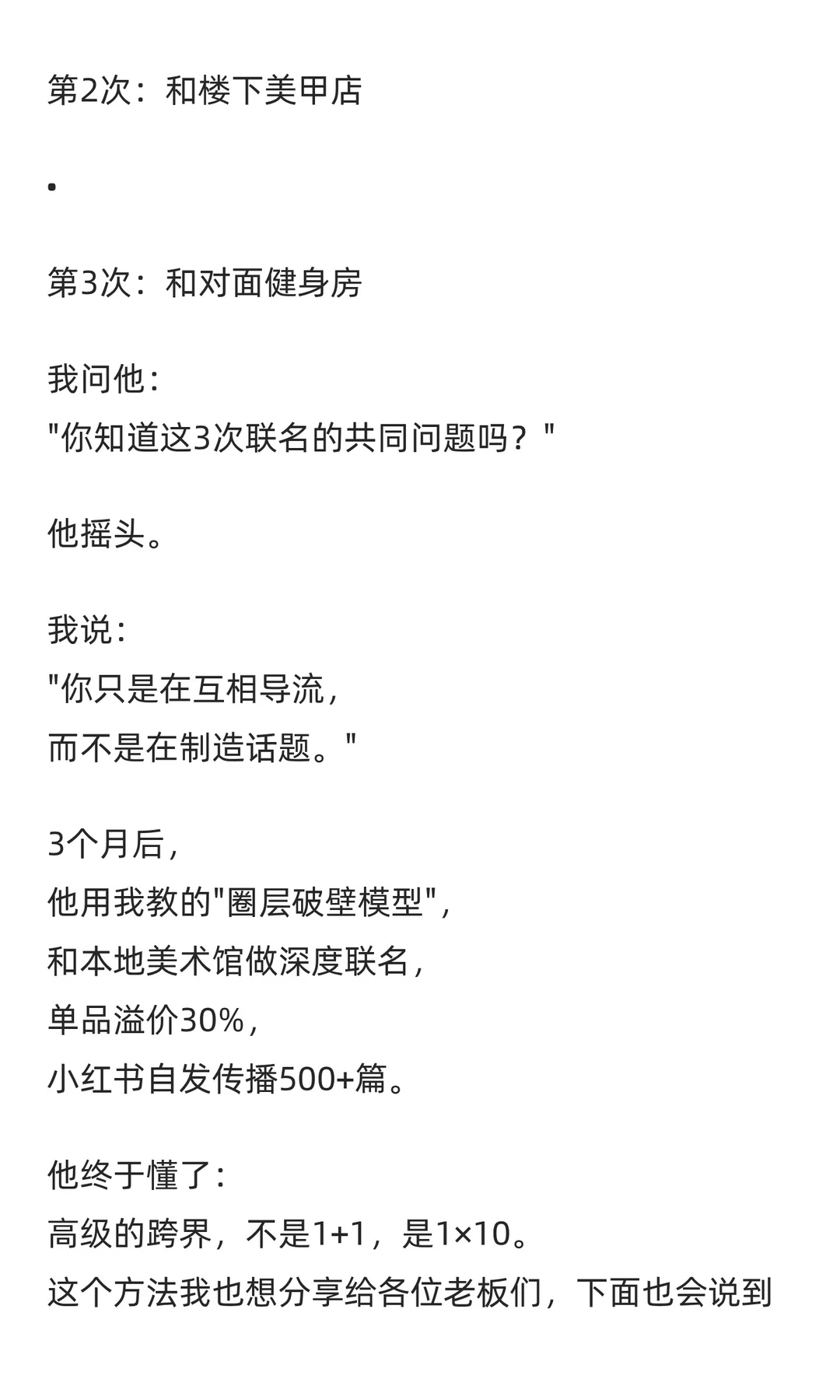 第2次：和楼下美甲店

•

第3次：和对面健身房

我问他：
"你知道这3次联名的共同问题吗？"

他摇头。

我说：
"你只是在互相导流，
而不是在制造话题。"

3个月后，
他用我教的"圈层破壁模型"，
和本地美术馆做深度联名，
单品溢价30%，
小红书自发传播500+篇。

他终于懂了：
高级的跨界，不是1+1，是1×10。
这个方法我也想分享给各位老板们，下面也会说到